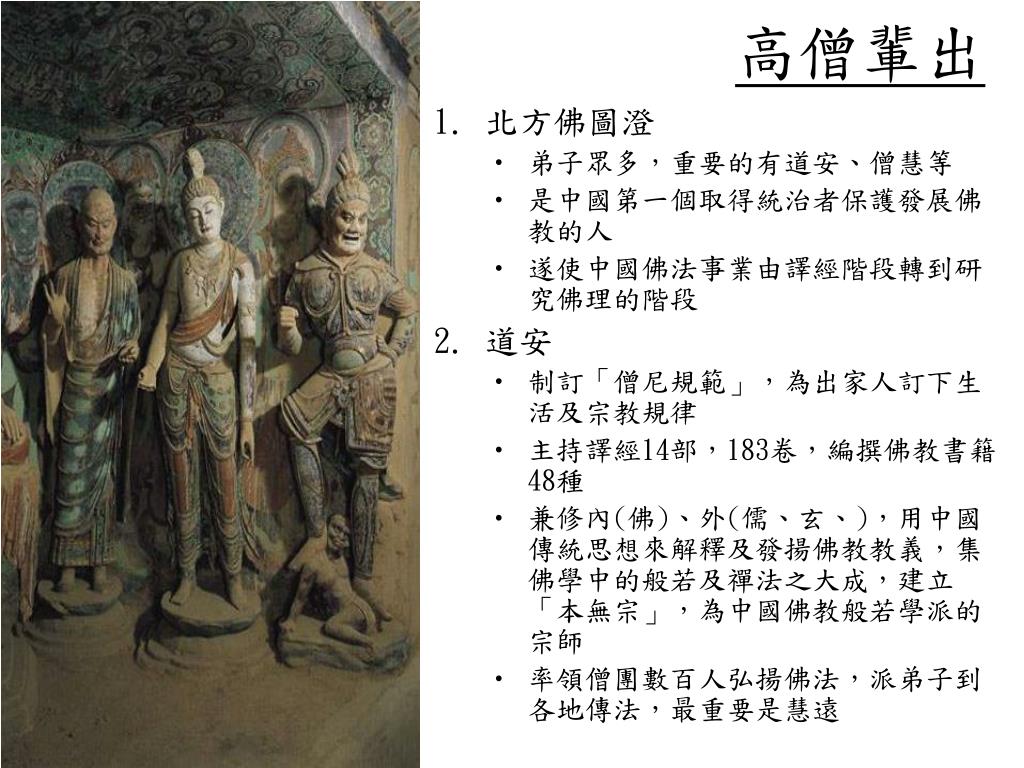 高僧輩出

1. 北方佛圖澄

• 弟子眾多，重要的有道安、僧慧等

• 是中國第一個取得統治者保護發展佛教的人

• 遂使中國佛法事業由譯經階段轉到研究佛理的階段

2. 道安

• 制訂「僧尼規範」，為出家人訂下生活及宗教規律

• 主持譯經14部，183卷，編撰佛教書籍48種

• 兼修內(佛)、外(儒、玄、)，用中國傳統思想來解釋及發揚佛教教義，集佛學中的般若及禪法之大成，建立「本無宗」，為中國佛教般若學派的宗師

• 率領僧團數百人弘揚佛法，派弟子到各地傳法，最重要是慧遠